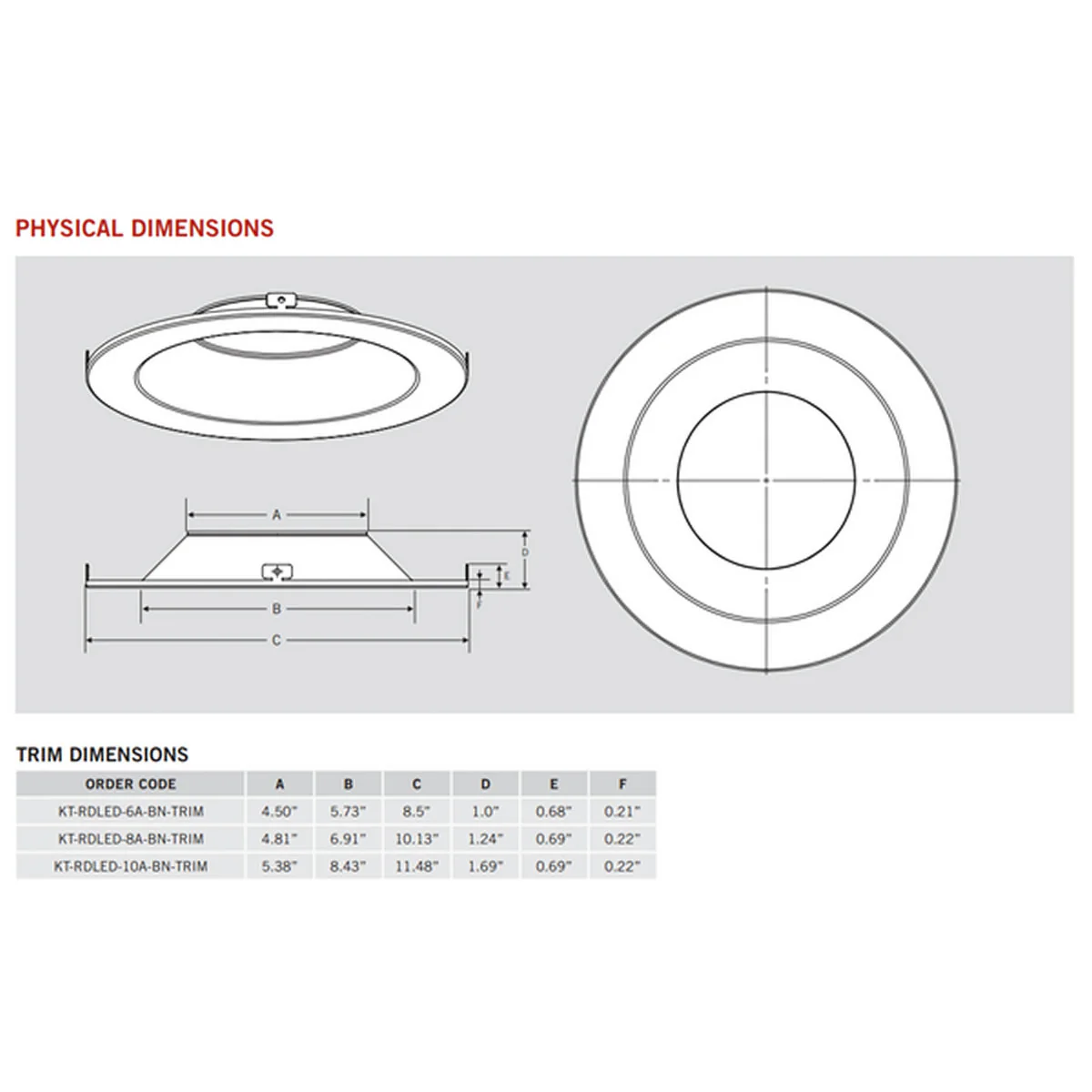 PHYSICAL DIMENSIONS

A

D

E

F

B

C

TRIM DIMENSIONS

| ORDER CODE | A | B | C | D | E | F |
|---|---|---|---|---|---|---|
| KT-RDLED-6A-BN-TRIM | 4.50" | 5.73" | 8.5" | 1.0" | 0.68" | 0.21" |
| KT-RDLED-8A-BN-TRIM | 4.81" | 6.91" | 10.13" | 1.24" | 0.69" | 0.22" |
| KT-RDLED-10A-BN-TRIM | 5.38" | 8.43" | 11.48" | 1.69" | 0.69" | 0.22" |